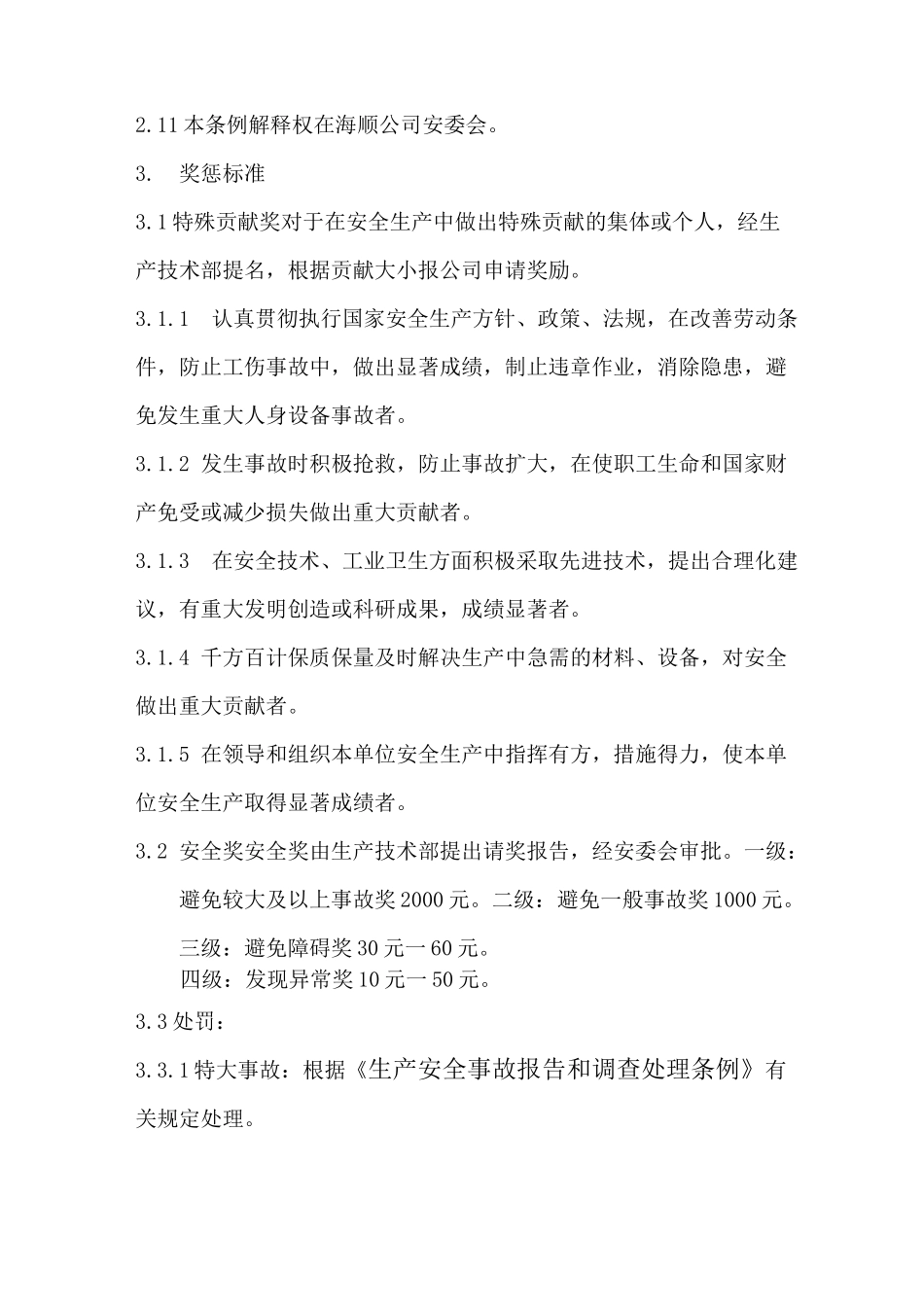 2.11 本条例解释权在海顺公司安委会。

3. 奖惩标准

3.1 特殊贡献奖对于在安全生产中做出特殊贡献的集体或个人，经生产技术部提名，根据贡献大小报公司申请奖励。

3.1.1 认真贯彻执行国家安全生产方针、政策、法规，在改善劳动条件，防止工伤事故中，做出显著成绩，制止违章作业，消除隐患，避免发生重大人身设备事故者。

3.1.2 发生事故时积极抢救，防止事故扩大，在使职工生命和国家财产免受或减少损失做出重大贡献者。

3.1.3 在安全技术、工业卫生方面积极采取先进技术，提出合理化建议，有重大发明创造或科研成果，成绩显著者。

3.1.4 千方百计保质保量及时解决生产中急需的材料、设备，对安全做出重大贡献者。

3.1.5 在领导和组织本单位安全生产中指挥有方，措施得力，使本单位安全生产取得显著成绩者。

3.2 安全奖安全奖由生产技术部提出请奖报告，经安委会审批。一级：避免较大及以上事故奖 2000 元。二级：避免一般事故奖 1000 元。

三级：避免障碍奖 30 元一 60 元。
四级：发现异常奖 10 元一 50 元。

3.3 处罚：

3.3.1 特大事故：根据《生产安全事故报告和调查处理条例》有关规定处理。